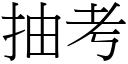 抽考